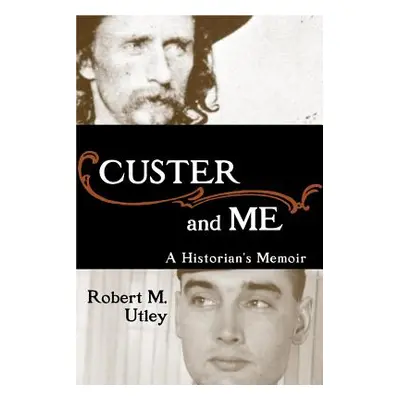 CUSTER
and ME
A Historian's Memoir

Robert M.
Utley